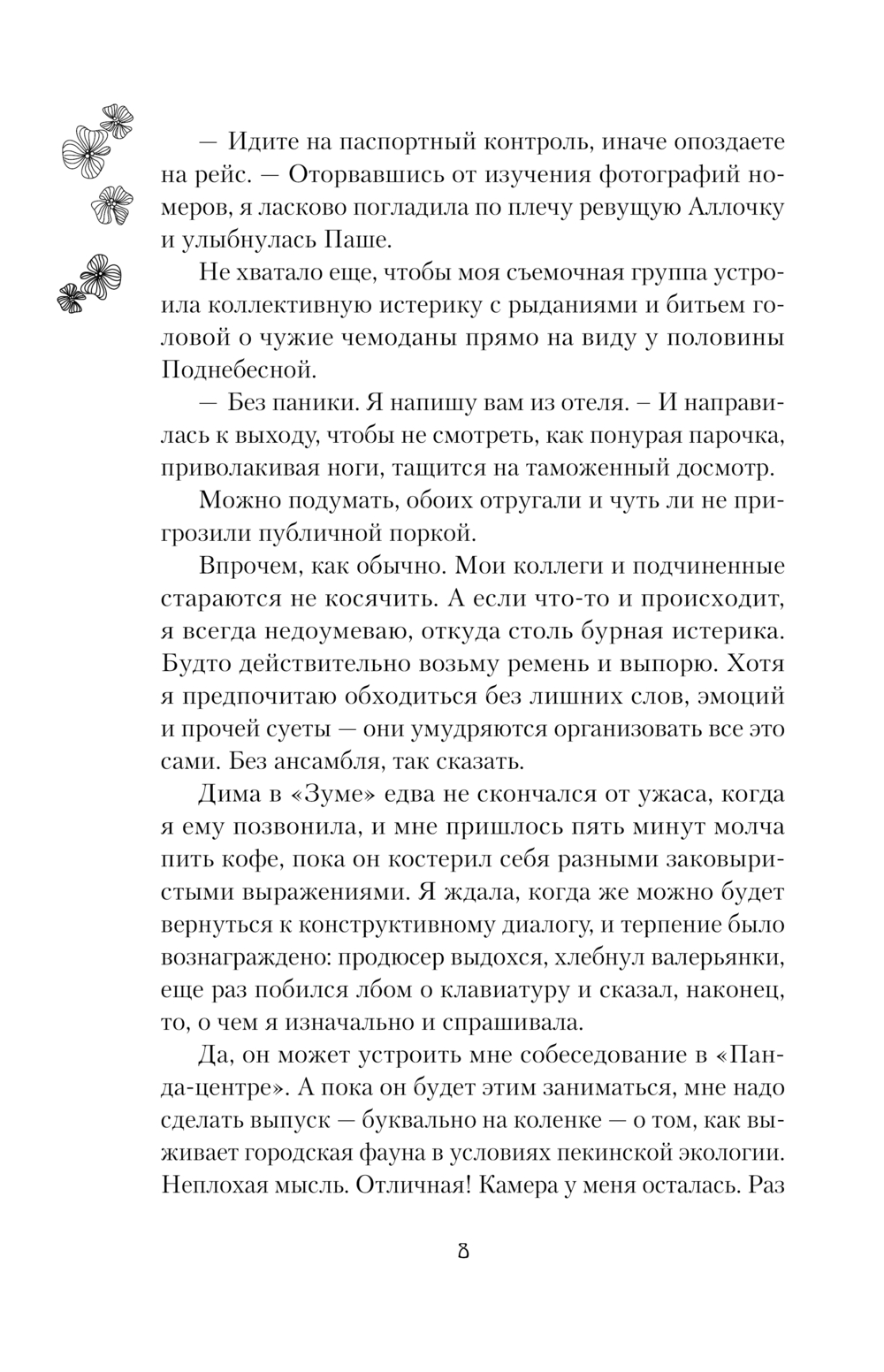 — Идите на паспортный контроль, иначе опоздаете на рейс. — Оторвавшись от изучения фотографий номеров, я ласково погладила по плечу ревущую Аллочку и улыбнулась Паше.

Не хватало еще, чтобы моя съемочная группа устроила коллективную истерику с рыданиями и битьем головой о чужие чемоданы прямо на виду у половины Поднебесной.

— Без паники. Я напишу вам из отеля. – И направилась к выходу, чтобы не смотреть, как понурая парочка, приволакивая ноги, тащится на таможенный досмотр.

Можно подумать, обоих отругали и чуть ли не пригрозили публичной поркой.

Впрочем, как обычно. Мои коллеги и подчиненные стараются не косячить. А если что-то и происходит, я всегда недоумеваю, откуда столь бурная истерика. Будто действительно возьму ремень и выпорю. Хотя я предпочитаю обходиться без лишних слов, эмоций и прочей суеты — они умудряются организовать все это сами. Без ансамбля, так сказать.

Дима в «Зуме» едва не скончался от ужаса, когда я ему позвонила, и мне пришлось пять минут молча пить кофе, пока он костерил себя разными заковыристыми выражениями. Я ждала, когда же можно будет вернуться к конструктивному диалогу, и терпение было вознаграждено: продюсер выдохся, хлебнул валерьянки, еще раз побился лбом о клавиатуру и сказал, наконец, то, о чем я изначально и спрашивала.

Да, он может устроить мне собеседование в «Панда-центре». А пока он будет этим заниматься, мне надо сделать выпуск — буквально на коленке — о том, как выживает городская фауна в условиях пекинской экологии. Неплохая мысль. Отличная! Камера у меня осталась. Раз

8